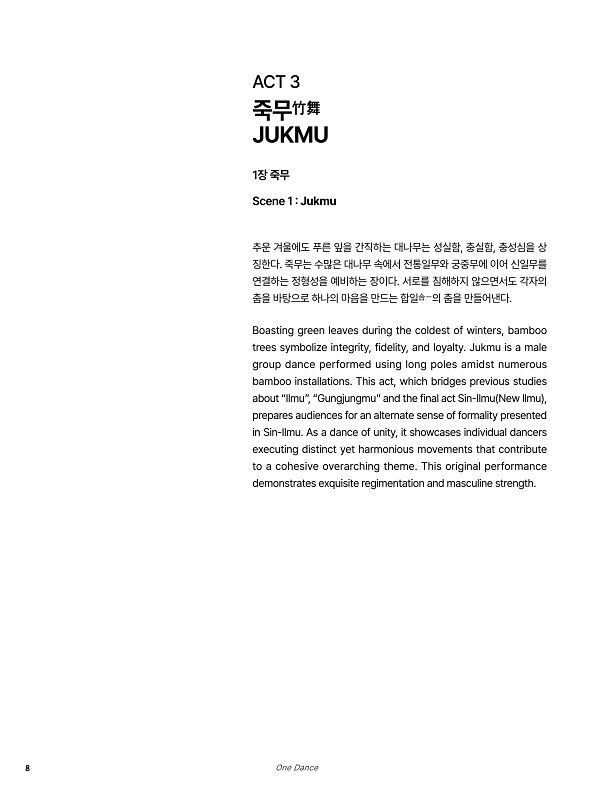 ACT 3
죽무竹舞
JUKMU

1장 죽무

Scene 1 : Jukmu

추운 겨울에도 푸른 잎을 간직하는 대나무는 성실함, 충실함, 충성심을 상징한다. 죽무는 수많은 대나무 속에서 전통일무와 궁중무에 이어 신일무를 연결하는 정형성을 예비하는 장이다. 서로를 침해하지 않으면서도 각자의 춤을 바탕으로 하나의 마음을 만드는 합일合一의 춤을 만들어낸다.

Boasting green leaves during the coldest of winters, bamboo trees symbolize integrity, fidelity, and loyalty. Jukmu is a male group dance performed using long poles amidst numerous bamboo installations. This act, which bridges previous studies about "Ilmu", "Gungjungmu" and the final act Sin-Ilmu(New Ilmu), prepares audiences for an alternate sense of formality presented in Sin-Ilmu. As a dance of unity, it showcases individual dancers executing distinct yet harmonious movements that contribute to a cohesive overarching theme. This original performance demonstrates exquisite regimentation and masculine strength.

8 One Dance